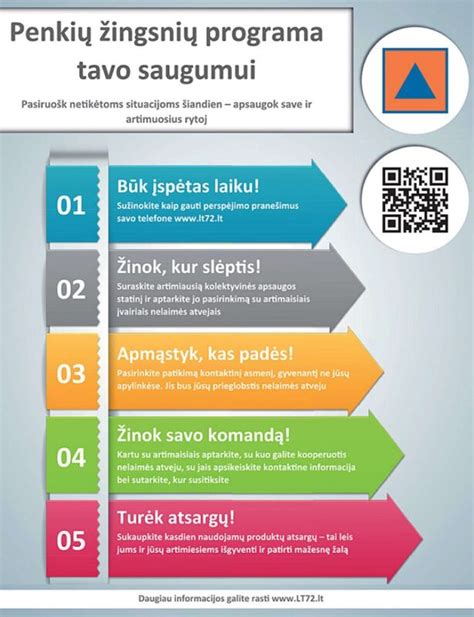 Penkių žingsnių programa tavo saugumui

Pasiruošk netikėtoms situacijoms šiandien – apsaugok save ir artimuosius rytoj

01

Būk įspėtas laiku!

Sužinokite kaip gauti perspėjimo pranešimus savo telefone www.lt72.lt

02

Žinok, kur slėptis!

Suraskite artimiausią kolektyvinės apsaugos statinį ir aptarkite jo pasirinkimą su artimaisiais įvairiais nelaimės atvejais

03

Apmąstyk, kas padės!

Pasirinkite patikimą kontaktinį asmenį, gyvenantį ne jūsų apylinkėse. Jis bus jūsų prieglobstis nelaimės atveju

04

Žinok savo komandą!

Kartu su artimaisiais aptarkite, su kuo galite kooperuotis nelaimės atveju, su jais apsikeiskite kontaktine informacija bei sutarkite, kur susitiksite

05

Turėk atsargų!

Sukaupkite kasdien naudojamų produktų atsargų – tai leis jums ir jūsų artimiesiems išgyventi ir patirti mažesnę žalą

Daugiau informacijos galite rasti www.LT72.lt